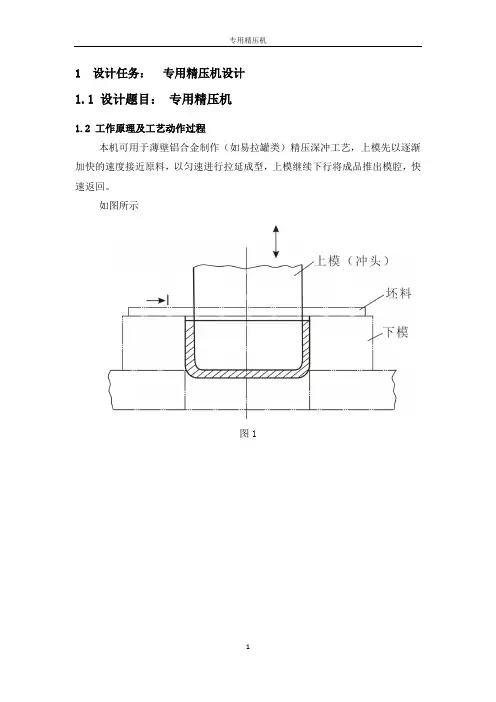 专用精压机

1 设计任务： 专用精压机设计

1.1 设计题目： 专用精压机

1.2 工作原理及工艺动作过程

本机可用于薄壁铝合金制作（如易拉罐类）精压深冲工艺，上模先以逐渐加快的速度接近原料，以匀速进行拉延成型，上模继续下行将成品推出模腔，快速返回。

如图所示

上模（冲头）

坯料

下模

图 1

1